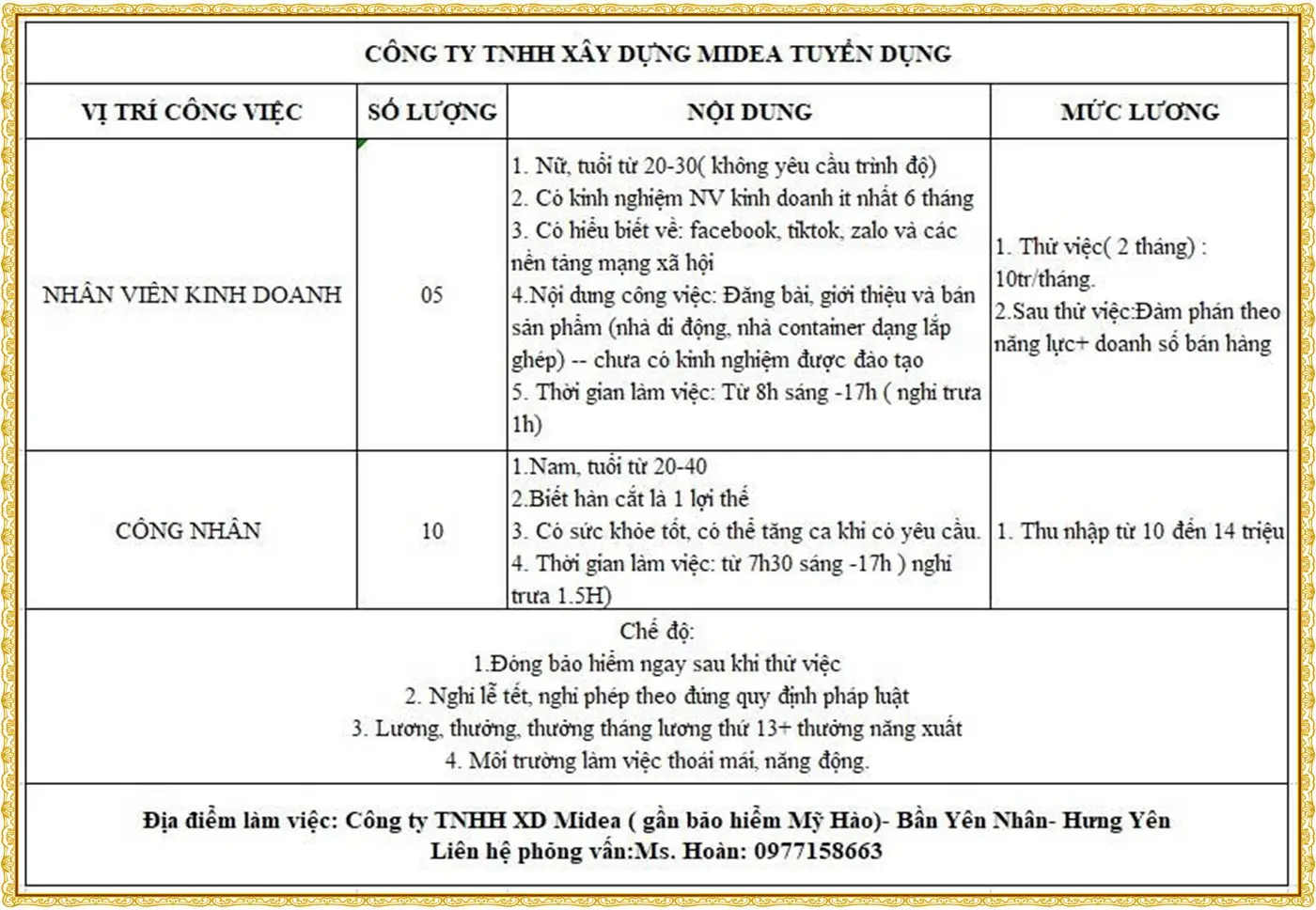 CÔNG TY TNHH XÂY DỰNG MIDEA TUYỂN DỤNG

| VỊ TRÍ CÔNG VIỆC | SỐ LƯỢNG | NỘI DUNG | MỨC LƯƠNG |
|---|---|---|---|
| NHÂN VIÊN KINH DOANH | 05 | 1. Nữ, tuổi từ 20-30( không yêu cầu trình độ) 2. Có kinh nghiệm NV kinh doanh ít nhất 6 tháng 3. Có hiểu biết về: facebook, tiktok, zalo và các nền tảng mạng xã hội 4.Nội dung công việc: Đăng bài, giới thiệu và bán sản phẩm (nhà di động, nhà container dạng lắp ghép) -- chưa có kinh nghiệm được đào tạo 5. Thời gian làm việc: Từ 8h sáng -17h ( nghỉ trưa 1h) | 1. Thử việc( 2 tháng) : 10tr/tháng. 2.Sau thử việc:Đàm phán theo năng lực+ doanh số bán hàng |
| CÔNG NHÂN | 10 | 1.Nam, tuổi từ 20-40 2.Biết hàn cắt là 1 lợi thế 3. Có sức khỏe tốt, có thể tăng ca khi có yêu cầu. 4. Thời gian làm việc: từ 7h30 sáng -17h ) nghỉ trưa 1.5H) | 1. Thu nhập từ 10 đến 14 triệu |

Chế độ:
1.Đóng bảo hiểm ngay sau khi thử việc
2. Nghỉ lễ tết, nghỉ phép theo đúng quy định pháp luật
3. Lương, thưởng, thưởng tháng lương thứ 13+ thưởng năng xuất
4. Môi trường làm việc thoải mái, năng động.

Địa điểm làm việc: Công ty TNHH XD Midea ( gần bảo hiểm Mỹ Hào)- Bần Yên Nhân- Hưng Yên
Liên hệ phỏng vấn:Ms. Hoàn: 0977158663